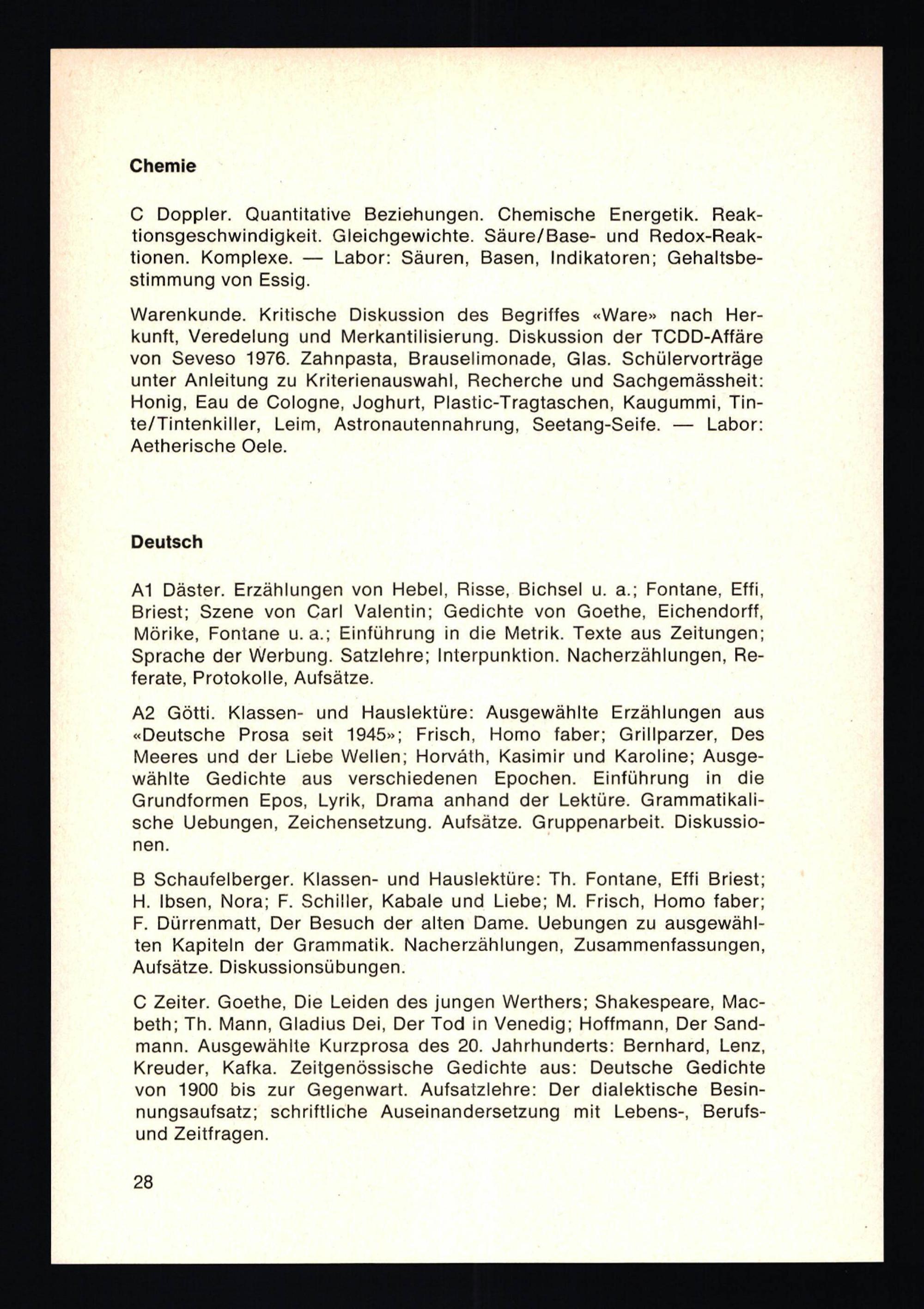 Chemie

C Doppler. Quantitative Beziehungen. Chemische Energetik. Reaktionsgeschwindigkeit. Gleichgewichte. Säure/Base- und Redox-Reaktionen. Komplexe. — Labor: Säuren, Basen, Indikatoren; Gehaltsbestimmung von Essig.

Warenkunde. Kritische Diskussion des Begriffes «Ware» nach Herkunft, Veredelung und Merkantilisierung. Diskussion der TCDD-Affäre von Seveso 1976. Zahnpasta, Brauselimonade, Glas. Schülervorträge unter Anleitung zu Kriterienauswahl, Recherche und Sachgemässheit: Honig, Eau de Cologne, Joghurt, Plastic-Tragtaschen, Kaugummi, Tinte/Tintenkiller, Leim, Astronautennahrung, Seetang-Seife. — Labor: Aetherische Oele.

Deutsch

A1 Däster. Erzählungen von Hebel, Risse, Bichsel u. a.; Fontane, Effi, Briest; Szene von Carl Valentin; Gedichte von Goethe, Eichendorff, Mörike, Fontane u. a.; Einführung in die Metrik. Texte aus Zeitungen; Sprache der Werbung. Satzlehre; Interpunktion. Nacherzählungen, Referate, Protokolle, Aufsätze.

A2 Götti. Klassen- und Hauslektüre: Ausgewählte Erzählungen aus «Deutsche Prosa seit 1945»; Frisch, Homo faber; Grillparzer, Des Meeres und der Liebe Wellen; Horváth, Kasimir und Karoline; Ausgewählte Gedichte aus verschiedenen Epochen. Einführung in die Grundformen Epos, Lyrik, Drama anhand der Lektüre. Grammatikalische Uebungen, Zeichensetzung. Aufsätze. Gruppenarbeit. Diskussionen.

B Schaufelberger. Klassen- und Hauslektüre: Th. Fontane, Effi Briest; H. Ibsen, Nora; F. Schiller, Kabale und Liebe; M. Frisch, Homo faber; F. Dürrenmatt, Der Besuch der alten Dame. Uebungen zu ausgewählten Kapiteln der Grammatik. Nacherzählungen, Zusammenfassungen, Aufsätze. Diskussionsübungen.

C Zeiter. Goethe, Die Leiden des jungen Werthers; Shakespeare, Macbeth; Th. Mann, Gladius Dei, Der Tod in Venedig; Hoffmann, Der Sandmann. Ausgewählte Kurzprosa des 20. Jahrhunderts: Bernhard, Lenz, Kreuder, Kafka. Zeitgenössische Gedichte aus: Deutsche Gedichte von 1900 bis zur Gegenwart. Aufsatzlehre: Der dialektische Besinnungsaufsatz; schriftliche Auseinandersetzung mit Lebens-, Berufs- und Zeitfragen.

28